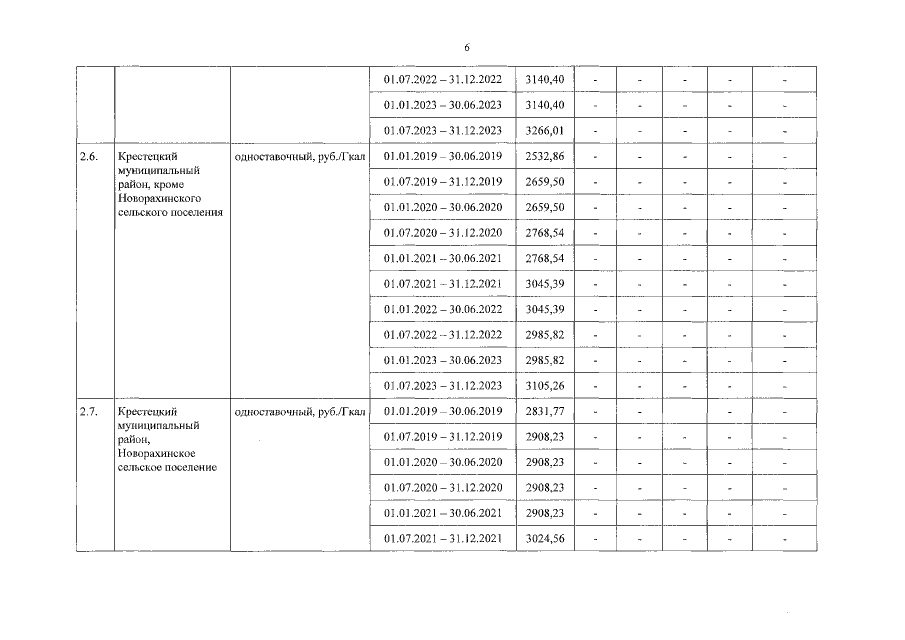 6

|  |  |  |  |  |  |  |  |  |  |
|---|---|---|---|---|---|---|---|---|---|
|  |  |  | 01.07.2022 – 31.12.2022 | 3140,40 | - | - | - | - | - |
|  |  |  | 01.01.2023 – 30.06.2023 | 3140,40 | - | - | - | - | - |
|  |  |  | 01.07.2023 – 31.12.2023 | 3266,01 | - | - | - | - | - |
| 2.6. | Крестецкий муниципальный район, кроме Новорахинского сельского поселения | одноставочный, руб./Гкал | 01.01.2019 – 30.06.2019 | 2532,86 | - | - | - | - | - |
|  |  |  | 01.07.2019 – 31.12.2019 | 2659,50 | - | - | - | - | - |
|  |  |  | 01.01.2020 – 30.06.2020 | 2659,50 | - | - | - | - | - |
|  |  |  | 01.07.2020 – 31.12.2020 | 2768,54 | - | - | - | - | - |
|  |  |  | 01.01.2021 – 30.06.2021 | 2768,54 | - | - | - | - | - |
|  |  |  | 01.07.2021 – 31.12.2021 | 3045,39 | - | - | - | - | - |
|  |  |  | 01.01.2022 – 30.06.2022 | 3045,39 | - | - | - | - | - |
|  |  |  | 01.07.2022 – 31.12.2022 | 2985,82 | - | - | - | - | - |
|  |  |  | 01.01.2023 – 30.06.2023 | 2985,82 | - | - | - | - | - |
|  |  |  | 01.07.2023 – 31.12.2023 | 3105,26 | - | - | - | - | - |
| 2.7. | Крестецкий муниципальный район, Новорахинское сельское поселение | одноставочный, руб./Гкал | 01.01.2019 – 30.06.2019 | 2831,77 | - | - |  | - | - |
|  |  |  | 01.07.2019 – 31.12.2019 | 2908,23 | - | - | - | - | - |
|  |  |  | 01.01.2020 – 30.06.2020 | 2908,23 | - | - | - | - | - |
|  |  |  | 01.07.2020 – 31.12.2020 | 2908,23 | - | - | - | - | - |
|  |  |  | 01.01.2021 – 30.06.2021 | 2908,23 | - | - | - | - | - |
|  |  |  | 01.07.2021 – 31.12.2021 | 3024,56 | - | - | - | - | - |